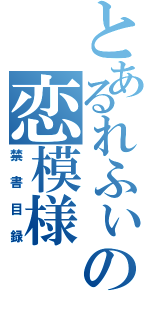 とあるれふぃの恋模様
禁書目録